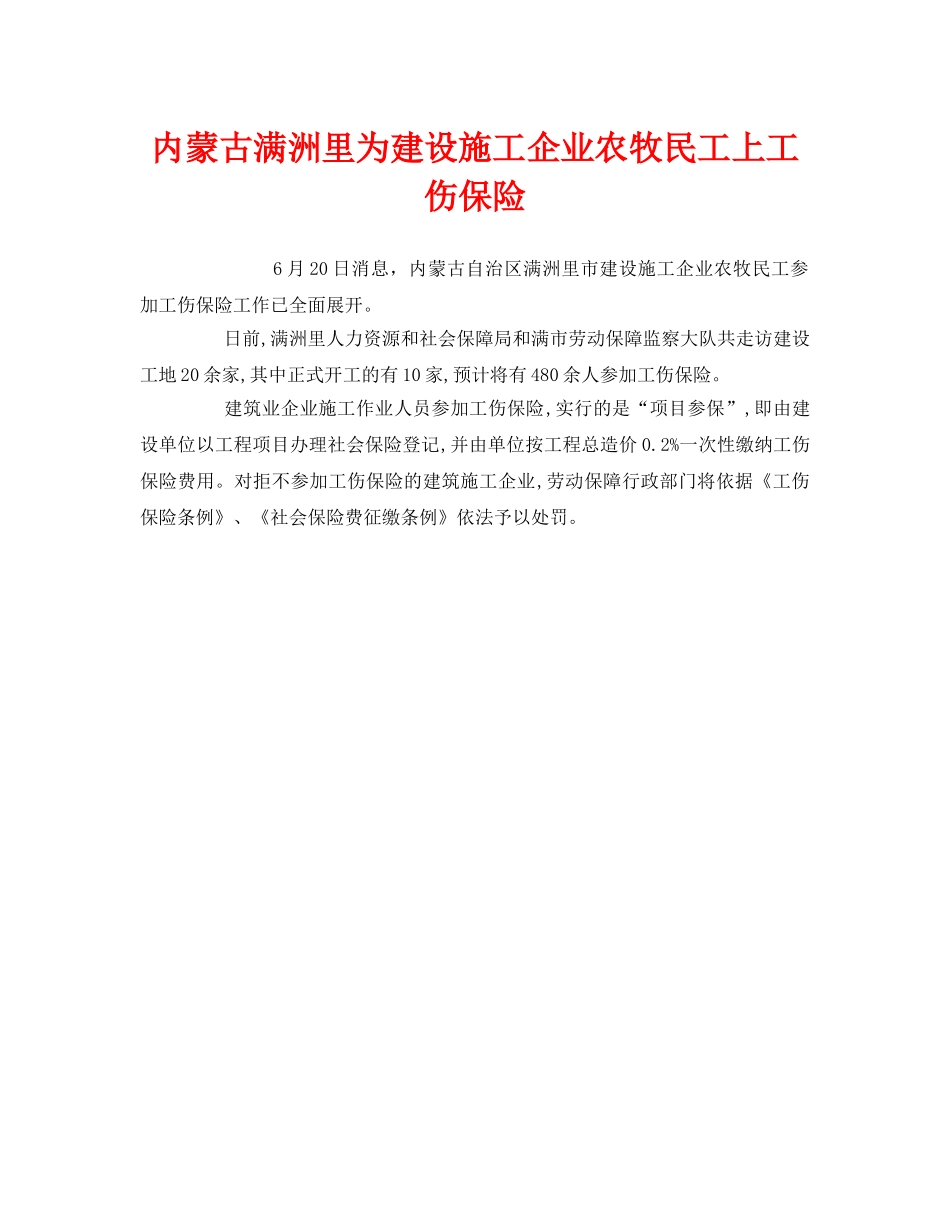 内蒙古满洲里为建设施工企业农牧民工上工伤保险

6月20日消息，内蒙古自治区满洲里市建设施工企业农牧民工参加工伤保险工作已全面展开。

日前,满洲里人力资源和社会保障局和满市劳动保障监察大队共走访建设工地20余家,其中正式开工的有10家,预计将有480余人参加工伤保险。

建筑业企业施工作业人员参加工伤保险,实行的是“项目参保”,即由建设单位以工程项目办理社会保险登记,并由单位按工程总造价0.2%一次性缴纳工伤保险费用。对拒不参加工伤保险的建筑施工企业,劳动保障行政部门将依据《工伤保险条例》、《社会保险费征缴条例》依法予以处罚。